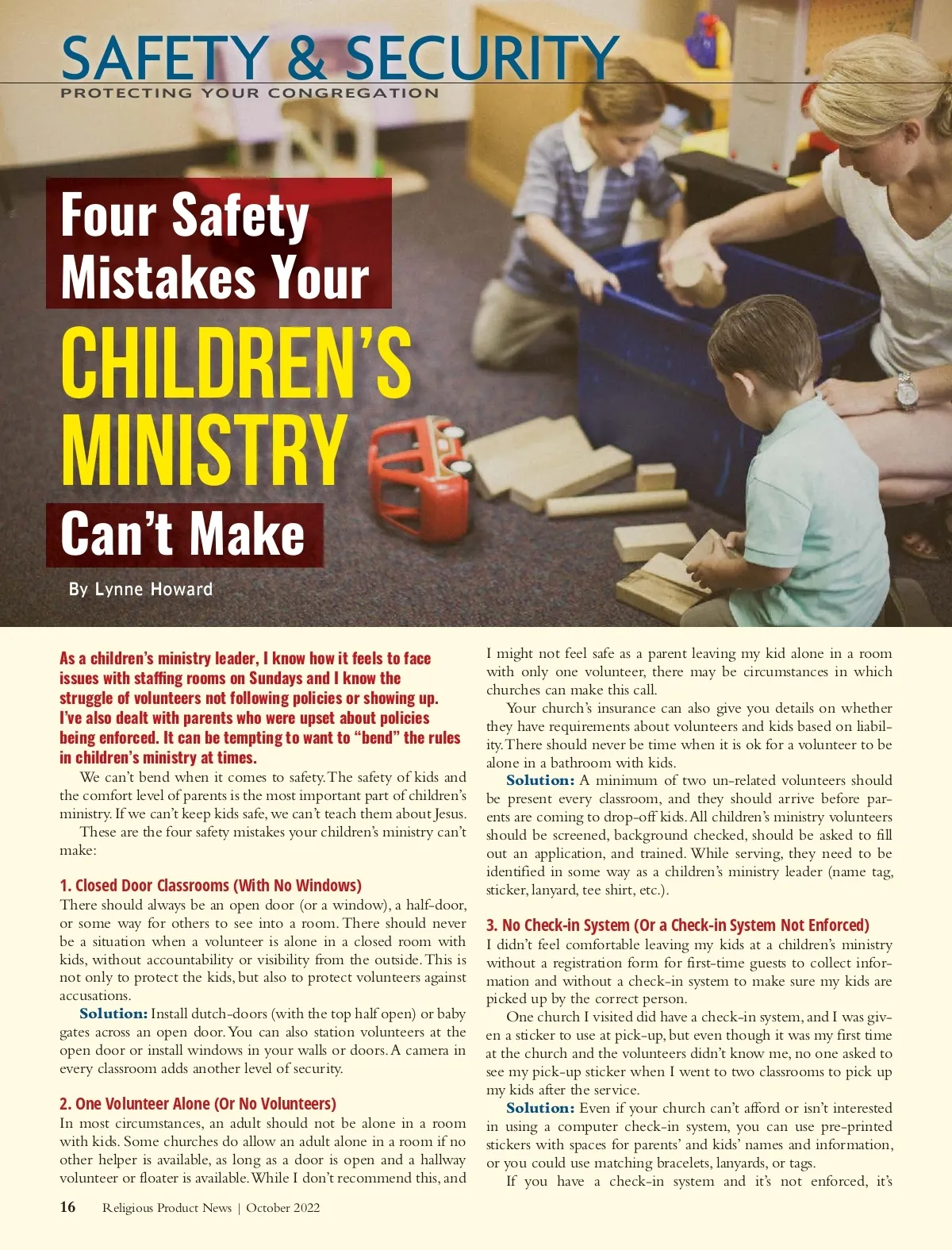 SAFETY & SECURITY
PROTECTING YOUR CONGREGATION

Four Safety Mistakes Your CHILDREN'S MINISTRY Can't Make

By Lynne Howard

As a children's ministry leader, I know how it feels to face issues with staffing rooms on Sundays and I know the struggle of volunteers not following policies or showing up. I've also dealt with parents who were upset about policies being enforced. It can be tempting to want to "bend" the rules in children's ministry at times.

We can't bend when it comes to safety. The safety of kids and the comfort level of parents is the most important part of children's ministry. If we can't keep kids safe, we can't teach them about Jesus.

These are the four safety mistakes your children's ministry can't make:

1. Closed Door Classrooms (With No Windows)
There should always be an open door (or a window), a half-door, or some way for others to see into a room. There should never be a situation when a volunteer is alone in a closed room with kids, without accountability or visibility from the outside. This is not only to protect the kids, but also to protect volunteers against accusations.

Solution: Install dutch-doors (with the top half open) or baby gates across an open door. You can also station volunteers at the open door or install windows in your walls or doors. A camera in every classroom adds another level of security.

2. One Volunteer Alone (Or No Volunteers)
In most circumstances, an adult should not be alone in a room with kids. Some churches do allow an adult alone in a room if no other helper is available, as long as a door is open and a hallway volunteer or floater is available. While I don't recommend this, and I might not feel safe as a parent leaving my kid alone in a room with only one volunteer, there may be circumstances in which churches can make this call.

Your church's insurance can also give you details on whether they have requirements about volunteers and kids based on liability. There should never be time when it is ok for a volunteer to be alone in a bathroom with kids.

Solution: A minimum of two un-related volunteers should be present every classroom, and they should arrive before parents are coming to drop-off kids. All children's ministry volunteers should be screened, background checked, should be asked to fill out an application, and trained. While serving, they need to be identified in some way as a children's ministry leader (name tag, sticker, lanyard, tee shirt, etc.).

3. No Check-in System (Or a Check-in System Not Enforced)
I didn't feel comfortable leaving my kids at a children's ministry without a registration form for first-time guests to collect information and without a check-in system to make sure my kids are picked up by the correct person.

One church I visited did have a check-in system, and I was given a sticker to use at pick-up, but even though it was my first time at the church and the volunteers didn't know me, no one asked to see my pick-up sticker when I went to two classrooms to pick up my kids after the service.

Solution: Even if your church can't afford or isn't interested in using a computer check-in system, you can use pre-printed stickers with spaces for parents' and kids' names and information, or you could use matching bracelets, lanyards, or tags.

If you have a check-in system and it's not enforced, it's

16 Religious Product News | October 2022